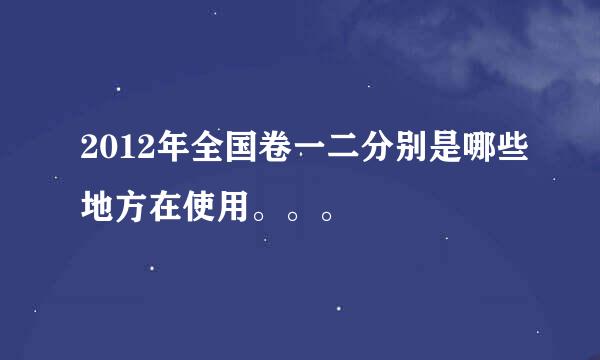 2012年全国卷一二分别是哪些地方在使用。。。